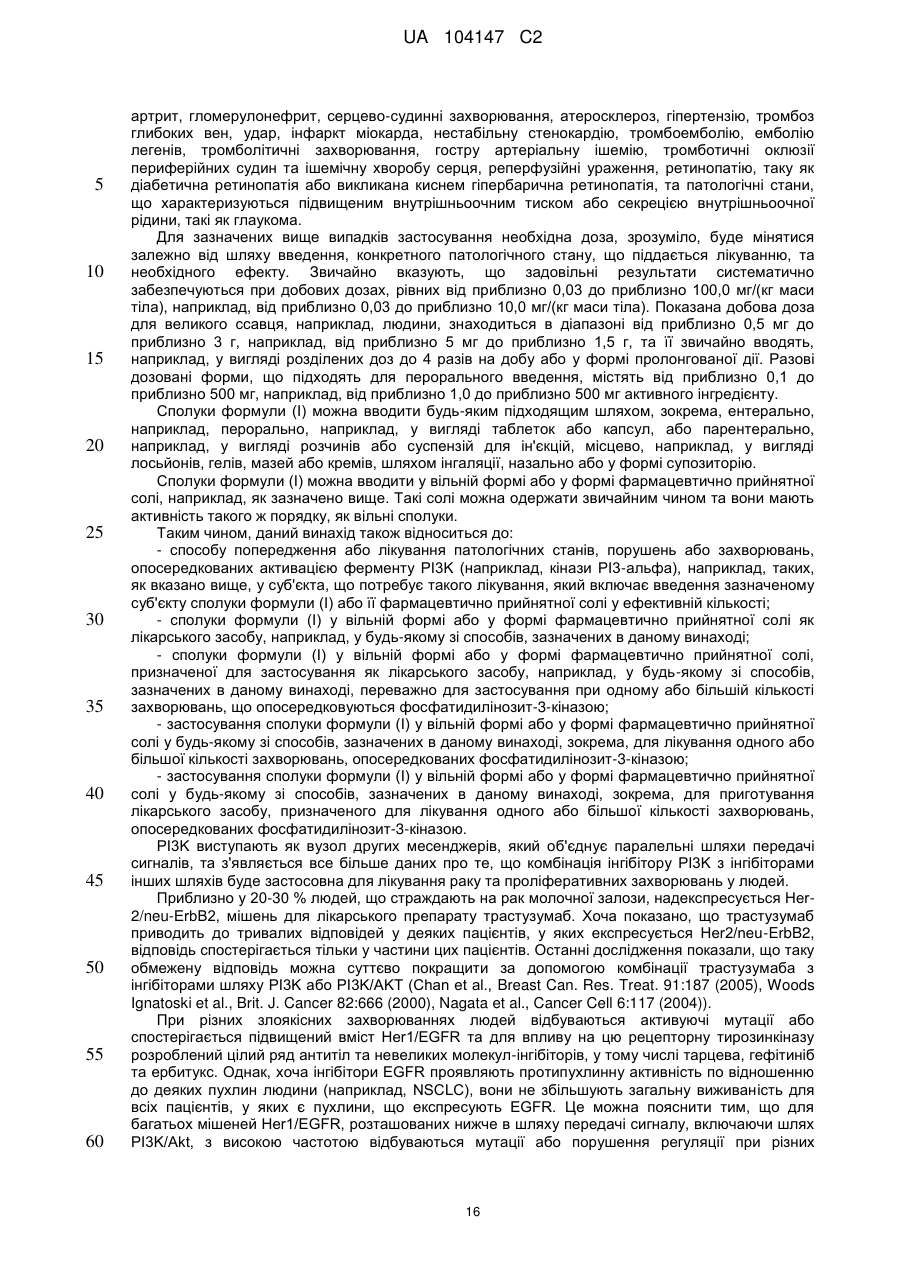 UA 104147 C2

артрит, гломерулонефрит, серцево-судинні захворювання, атеросклероз, гіпертензію, тромбоз глибоких вен, удар, інфаркт міокарда, нестабільну стенокардію, тромбоемболію, емболію легенів, тромболітичні захворювання, гостру артеріальну ішемію, тромботичні оклюзії периферійних судин та ішемічну хворобу серця, реперфузійні ураження, ретинопатію, таку як 5 діабетична ретинопатія або викликана киснем гіпербарична ретинопатія, та патологічні стани, що характеризуються підвищеним внутрішньоочним тиском або секрецією внутрішньоочної рідини, такі як глаукома.

Для зазначених вище випадків застосування необхідна доза, зрозуміло, буде мінятися залежно від шляху введення, конкретного патологічного стану, що піддається лікуванню, та 10 необхідного ефекту. Звичайно вказують, що задовільні результати систематично забезпечуються при добових дозах, рівних від приблизно 0,03 до приблизно 100,0 мг/(кг маси тіла), наприклад, від приблизно 0,03 до приблизно 10,0 мг/(кг маси тіла). Показана добова доза для великого ссавця, наприклад, людини, знаходиться в діапазоні від приблизно 0,5 мг до приблизно 3 г, наприклад, від приблизно 5 мг до приблизно 1,5 г, та її звичайно вводять, 15 наприклад, у вигляді розділених доз до 4 разів на добу або у формі пролонгованої дії. Разові дозовані форми, що підходять для перорального введення, містять від приблизно 0,1 до приблизно 500 мг, наприклад, від приблизно 1,0 до приблизно 500 мг активного інгредієнту.

Сполуки формули (I) можна вводити будь-яким підходящим шляхом, зокрема, ентерально, наприклад, перорально, наприклад, у вигляді таблеток або капсул, або парентерально, 20 наприклад, у вигляді розчинів або суспензій для ін'єкцій, місцево, наприклад, у вигляді лосьйонів, гелів, мазей або кремів, шляхом інгаляції, назально або у формі супозиторію.

Сполуки формули (I) можна вводити у вільній формі або у формі фармацевтично прийнятної солі, наприклад, як зазначено вище. Такі солі можна одержати звичайним чином та вони мають активність такого ж порядку, як вільні сполуки.

25 Таким чином, даний винахід також відноситься до:

- способу попередження або лікування патологічних станів, порушень або захворювань, опосередкованих активацією ферменту PI3K (наприклад, кінази PI3-альфа), наприклад, таких, як вказано вище, у суб'єкта, що потребує такого лікування, який включає введення зазначеному суб'єкту сполуки формули (I) або її фармацевтично прийнятної солі у ефективній кількості;

30 - сполуки формули (I) у вільній формі або у формі фармацевтично прийнятної солі як лікарського засобу, наприклад, у будь-якому зі способів, зазначених в даному винаході;

- сполуки формули (I) у вільній формі або у формі фармацевтично прийнятної солі, призначеної для застосування як лікарського засобу, наприклад, у будь-якому зі способів, зазначених в даному винаході, переважно для застосування при одному або більшій кількості 35 захворювань, що опосередковуються фосфатидилінозит-3-кіназою;

- застосування сполуки формули (I) у вільній формі або у формі фармацевтично прийнятної солі у будь-якому зі способів, зазначених в даному винаході, зокрема, для лікування одного або більшої кількості захворювань, опосередкованих фосфатидилінозит-3-кіназою;

- застосування сполуки формули (I) у вільній формі або у формі фармацевтично прийнятної 40 солі у будь-якому зі способів, зазначених в даному винаході, зокрема, для приготування лікарського засобу, призначеного для лікування одного або більшої кількості захворювань, опосередкованих фосфатидилінозит-3-кіназою.

PI3K виступають як вузол других месенджерів, який об'єднує паралельні шляхи передачі сигналів, та з'являється все більше даних про те, що комбінація інгібітору PI3K з інгібіторами 45 інших шляхів буде застосовна для лікування раку та проліферативних захворювань у людей.

Приблизно у 20-30 % людей, що страждають на рак молочної залози, надекспресується Her-2/neu-ErbB2, мішень для лікарського препарату трастузумаб. Хоча показано, що трастузумаб приводить до тривалих відповідей у деяких пацієнтів, у яких експресується Her2/neu-ErbB2, відповідь спостерігається тільки у частини цих пацієнтів. Останні дослідження показали, що таку 50 обмежену відповідь можна суттєво покращити за допомогою комбінації трастузумаба з інгібіторами шляху PI3K або PI3K/AKT (Chan et al., Breast Can. Res. Treat. 91:187 (2005), Woods Ignatoski et al., Brit. J. Cancer 82:666 (2000), Nagata et al., Cancer Cell 6:117 (2004)).

При різних злоякісних захворюваннях людей відбуваються активуючі мутації або спостерігається підвищений вміст Her1/EGFR та для впливу на цю рецепторну тирозинкіназу 55 розроблений цілий ряд антитіл та невеликих молекул-інгібіторів, у тому числі тарцева, гефітиніб та ербитукс. Однак, хоча інгібітори EGFR проявляють протипухлинну активність по відношенню до деяких пухлин людини (наприклад, NSCLC), вони не збільшують загальну виживаність для всіх пацієнтів, у яких є пухлини, що експресують EGFR. Це можна пояснити тим, що для багатьох мішеней Her1/EGFR, розташованих нижче в шляху передачі сигналу, включаючи шлях 60 PI3K/Akt, з високою частотою відбуваються мутації або порушення регуляції при різних

16